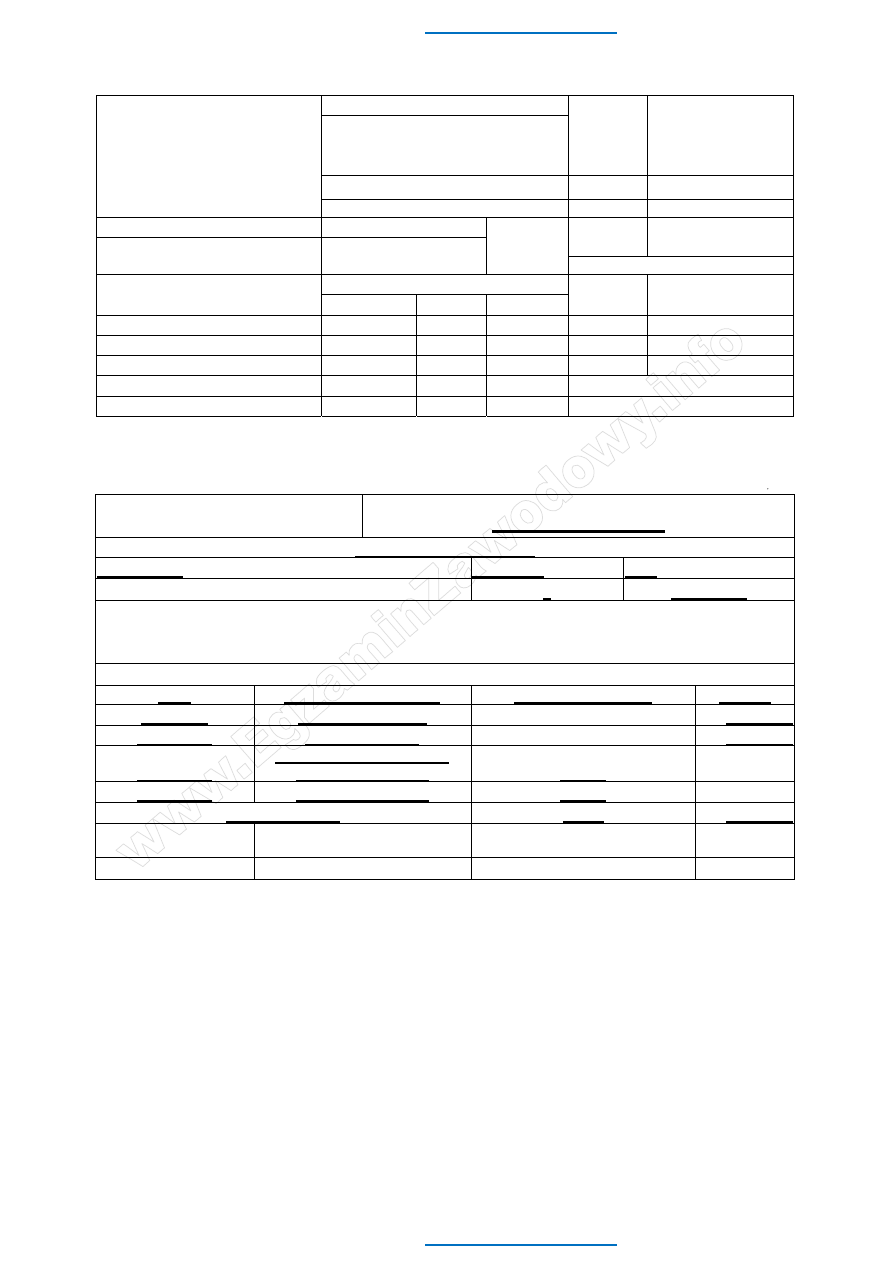 www.EgzaminZawodowy.info